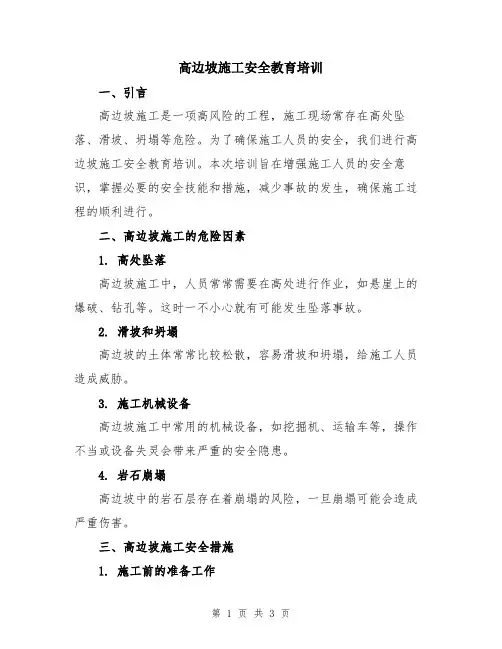 高边坡施工安全教育培训

一、引言

高边坡施工是一项高风险的工程，施工现场常存在高处坠落、滑坡、坍塌等危险。为了确保施工人员的安全，我们进行高边坡施工安全教育培训。本次培训旨在增强施工人员的安全意识，掌握必要的安全技能和措施，减少事故的发生，确保施工过程的顺利进行。

二、高边坡施工的危险因素

1. 高处坠落

高边坡施工中，人员常常需要在高处进行作业，如悬崖上的爆破、钻孔等。这时一不小心就有可能发生坠落事故。

2. 滑坡和坍塌

高边坡的土体常常比较松散，容易滑坡和坍塌，给施工人员造成威胁。

3. 施工机械设备

高边坡施工中常用的机械设备，如挖掘机、运输车等，操作不当或设备失灵会带来严重的安全隐患。

4. 岩石崩塌

高边坡中的岩石层存在着崩塌的风险，一旦崩塌可能会造成严重伤害。

三、高边坡施工安全措施

1. 施工前的准备工作

第 1 页 共 3 页